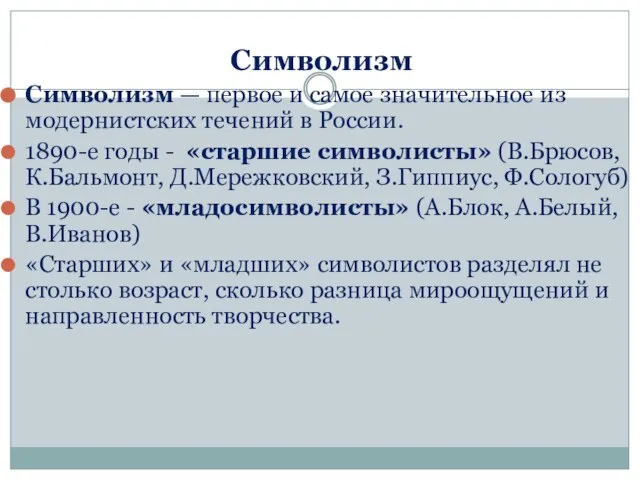 Символизм

Символизм — первое и самое значительное из модернистских течений в России.

1890-е годы - «старшие символисты» (В.Брюсов, К.Бальмонт, Д.Мережковский, З.Гиппиус, Ф.Сологуб)

В 1900-е - «младосимволисты» (А.Блок, А.Белый, В.Иванов)

«Старших» и «младших» символистов разделял не столько возраст, сколько разница мироощущений и направленность творчества.